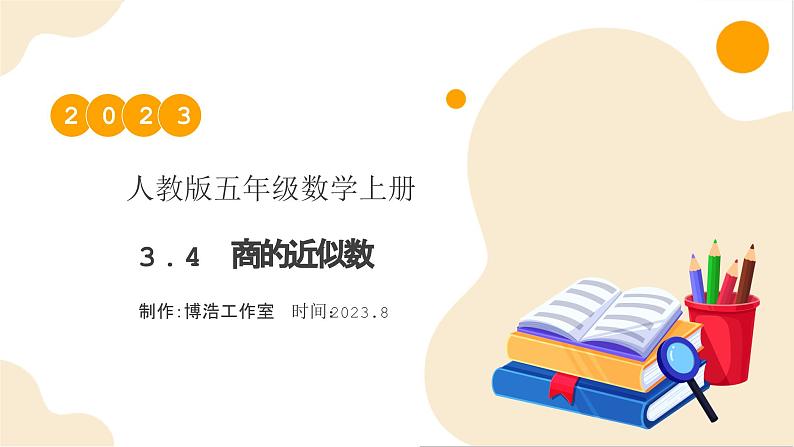 2023

人教版五年级数学上册

3．4　商的近似数

制作:博浩工作室　时间:2023.8